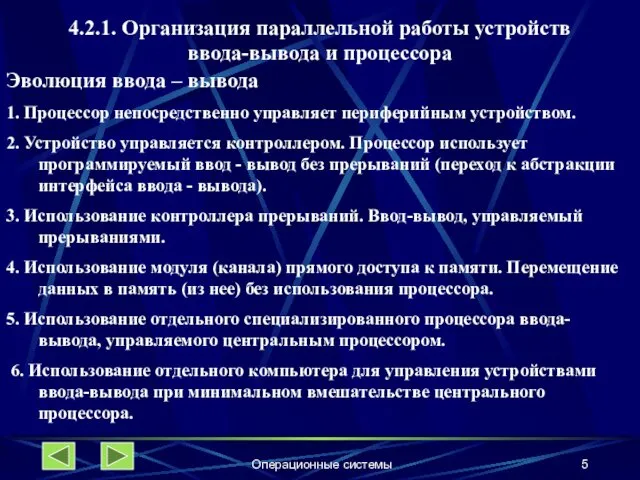 4.2.1. Организация параллельной работы устройств ввода-вывода и процессора

Эволюция ввода – вывода

1. Процессор непосредственно управляет периферийным устройством.

2. Устройство управляется контроллером. Процессор использует программируемый ввод - вывод без прерываний (переход к абстракции интерфейса ввода - вывода).

3. Использование контроллера прерываний. Ввод-вывод, управляемый прерываниями.

4. Использование модуля (канала) прямого доступа к памяти. Перемещение данных в память (из нее) без использования процессора.

5. Использование отдельного специализированного процессора ввода-вывода, управляемого центральным процессором.

6. Использование отдельного компьютера для управления устройствами ввода-вывода при минимальном вмешательстве центрального процессора.

Операционные системы

5